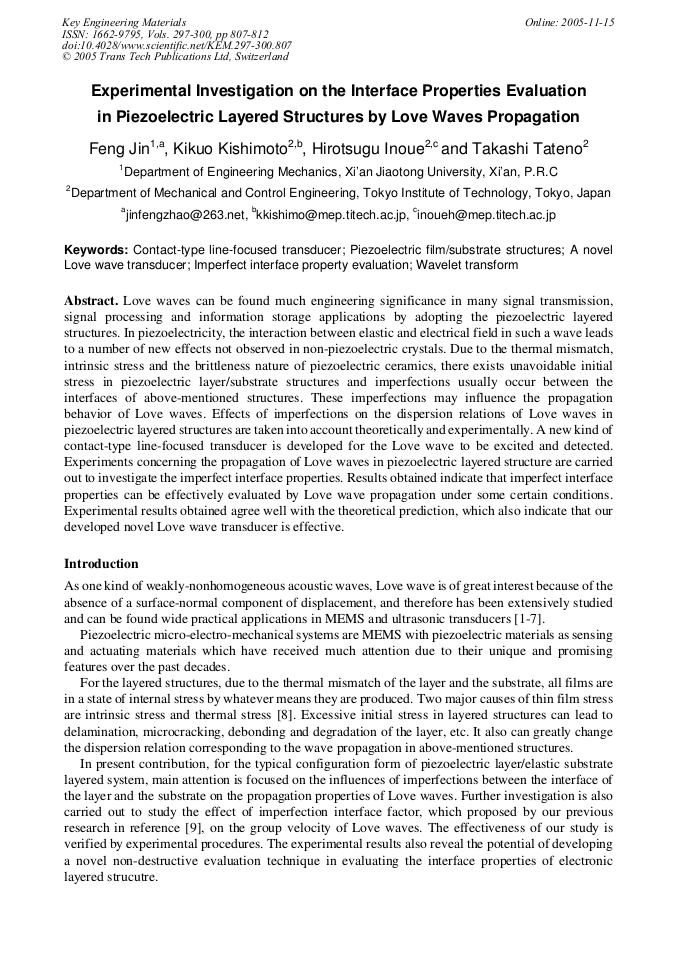 Key Engineering Materials
ISSN: 1662-9795, Vols. 297-300, pp 807-812
doi:10.4028/www.scientific.net/KEM.297-300.807
© 2005 Trans Tech Publications Ltd, Switzerland

Online: 2005-11-15

Experimental Investigation on the Interface Properties Evaluation in Piezoelectric Layered Structures by Love Waves Propagation

Feng Jin$^{1,a}$, Kikuo Kishimoto$^{2,b}$, Hirotsugu Inoue$^{2,c}$ and Takashi Tateno$^{2}$

$^{1}$Department of Engineering Mechanics, Xi'an Jiaotong University, Xi'an, P.R.C

$^{2}$Department of Mechanical and Control Engineering, Tokyo Institute of Technology, Tokyo, Japan

$^{a}$jinfengzhao@263.net, $^{b}$kkishimo@mep.titech.ac.jp, $^{c}$inoueh@mep.titech.ac.jp

Keywords: Contact-type line-focused transducer; Piezoelectric film/substrate structures; A novel Love wave transducer; Imperfect interface property evaluation; Wavelet transform

Abstract. Love waves can be found much engineering significance in many signal transmission, signal processing and information storage applications by adopting the piezoelectric layered structures. In piezoelectricity, the interaction between elastic and electrical field in such a wave leads to a number of new effects not observed in non-piezoelectric crystals. Due to the thermal mismatch, intrinsic stress and the brittleness nature of piezoelectric ceramics, there exists unavoidable initial stress in piezoelectric layer/substrate structures and imperfections usually occur between the interfaces of above-mentioned structures. These imperfections may influence the propagation behavior of Love waves. Effects of imperfections on the dispersion relations of Love waves in piezoelectric layered structures are taken into account theoretically and experimentally. A new kind of contact-type line-focused transducer is developed for the Love wave to be excited and detected. Experiments concerning the propagation of Love waves in piezoelectric layered structure are carried out to investigate the imperfect interface properties. Results obtained indicate that imperfect interface properties can be effectively evaluated by Love wave propagation under some certain conditions. Experimental results obtained agree well with the theoretical prediction, which also indicate that our developed novel Love wave transducer is effective.

Introduction
As one kind of weakly-nonhomogeneous acoustic waves, Love wave is of great interest because of the absence of a surface-normal component of displacement, and therefore has been extensively studied and can be found wide practical applications in MEMS and ultrasonic transducers [1-7].

Piezoelectric micro-electro-mechanical systems are MEMS with piezoelectric materials as sensing and actuating materials which have received much attention due to their unique and promising features over the past decades.

For the layered structures, due to the thermal mismatch of the layer and the substrate, all films are in a state of internal stress by whatever means they are produced. Two major causes of thin film stress are intrinsic stress and thermal stress [8]. Excessive initial stress in layered structures can lead to delamination, microcracking, debonding and degradation of the layer, etc. It also can greatly change the dispersion relation corresponding to the wave propagation in above-mentioned structures.

In present contribution, for the typical configuration form of piezoelectric layer/elastic substrate layered system, main attention is focused on the influences of imperfections between the interface of the layer and the substrate on the propagation properties of Love waves. Further investigation is also carried out to study the effect of imperfection interface factor, which proposed by our previous research in reference [9], on the group velocity of Love waves. The effectiveness of our study is verified by experimental procedures. The experimental results also reveal the potential of developing a novel non-destructive evaluation technique in evaluating the interface properties of electronic layered strucutre.